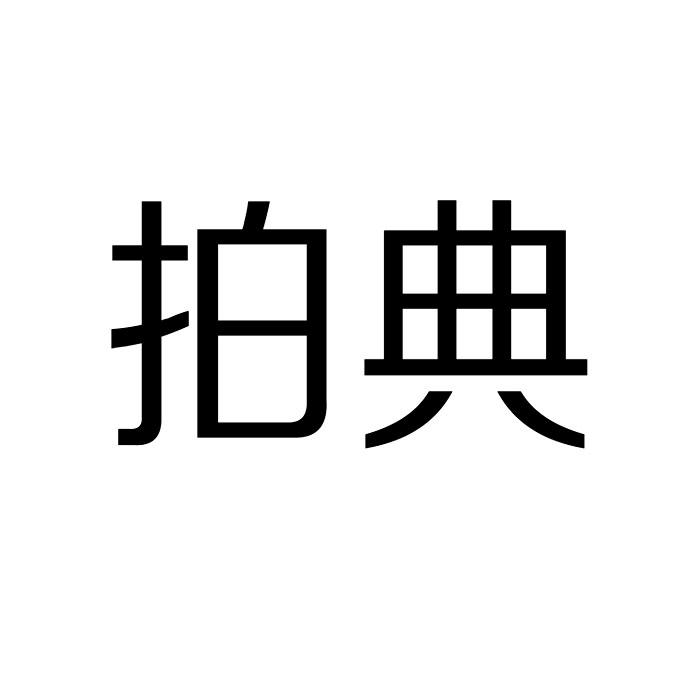 拍典